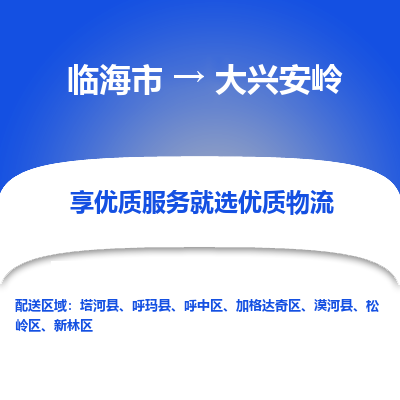 临海市 → 大兴安岭

享优质服务就选优质物流

配送区域：塔河县、呼玛县、呼中区、加格达奇区、漠河县、松岭区、新林区